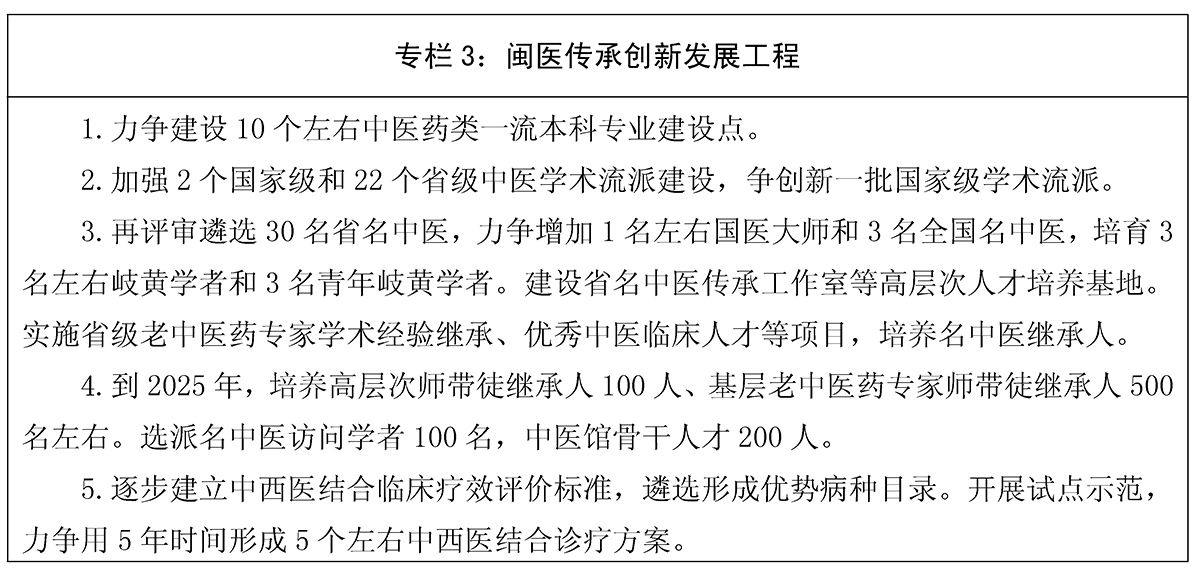 专栏 3：闽医传承创新发展工程

1. 力争建设 10 个左右中医药类一流本科专业建设点。

2. 加强 2 个国家级和 22 个省级中医学术流派建设，争创新一批国家级学术流派。

3. 再评审遴选 30 名省名中医，力争增加 1 名左右国医大师和 3 名全国名中医，培育 3 名左右岐黄学者和 3 名青年岐黄学者。建设省名中医传承工作室等高层次人才培养基地。实施省级老中医药专家学术经验继承、优秀中医临床人才等项目，培养名中医继承人。

4. 到 2025 年，培养高层次师带徒继承人 100 人、基层老中医药专家师带徒继承人 500 名左右。选派名中医访问学者 100 名，中医馆骨干人才 200 人。

5. 逐步建立中西医结合临床疗效评价标准，遴选形成优势病种目录。开展试点示范，力争用 5 年时间形成 5 个左右中西医结合诊疗方案。